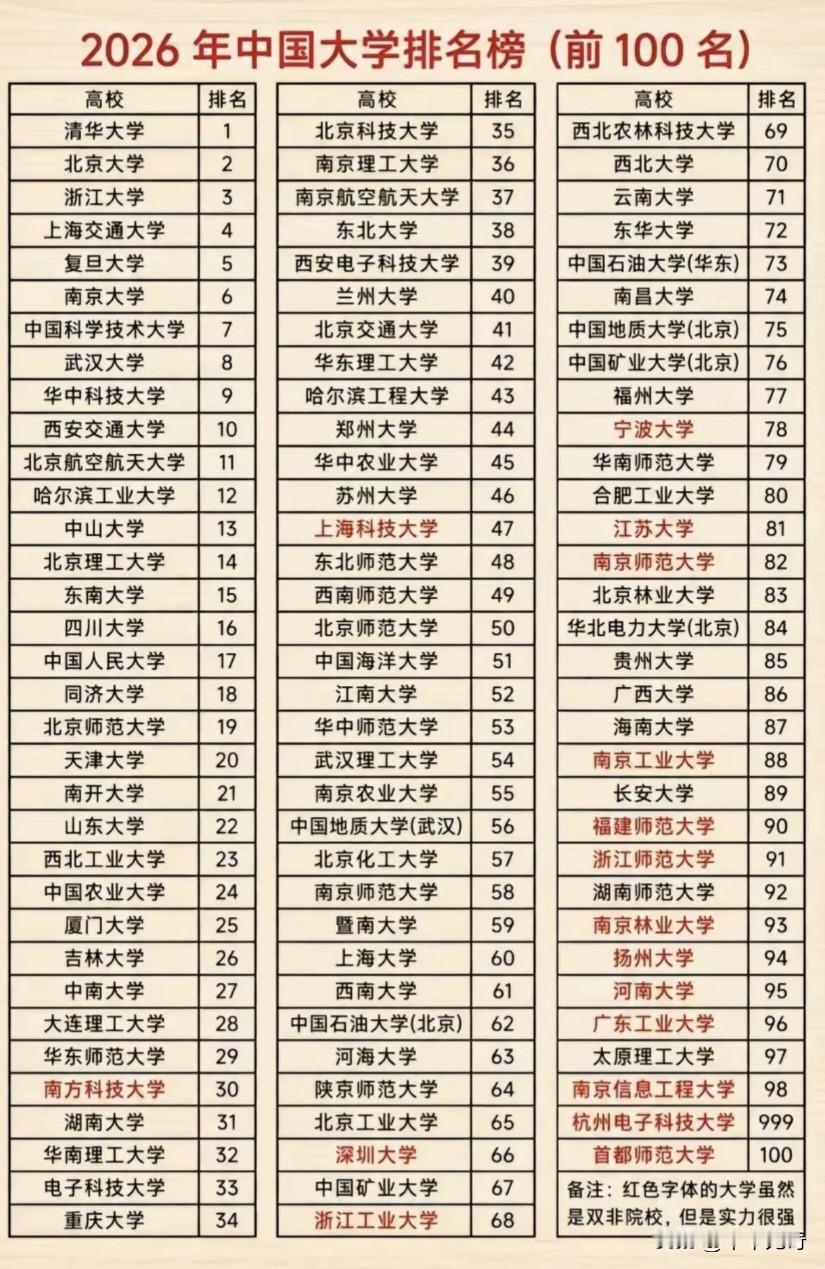 2026 年中国大学排名榜（前 100 名）

| 高校 | 排名 |
|---|---|
| 清华大学 | 1 |
| 北京大学 | 2 |
| 浙江大学 | 3 |
| 上海交通大学 | 4 |
| 复旦大学 | 5 |
| 南京大学 | 6 |
| 中国科学技术大学 | 7 |
| 武汉大学 | 8 |
| 华中科技大学 | 9 |
| 西安交通大学 | 10 |
| 北京航空航天大学 | 11 |
| 哈尔滨工业大学 | 12 |
| 中山大学 | 13 |
| 北京理工大学 | 14 |
| 东南大学 | 15 |
| 四川大学 | 16 |
| 中国人民大学 | 17 |
| 同济大学 | 18 |
| 北京师范大学 | 19 |
| 天津大学 | 20 |
| 南开大学 | 21 |
| 山东大学 | 22 |
| 西北工业大学 | 23 |
| 中国农业大学 | 24 |
| 厦门大学 | 25 |
| 吉林大学 | 26 |
| 中南大学 | 27 |
| 大连理工大学 | 28 |
| 华东师范大学 | 29 |
| 南方科技大学 | 30 |
| 湖南大学 | 31 |
| 华南理工大学 | 32 |
| 电子科技大学 | 33 |
| 重庆大学 | 34 |

| 高校 | 排名 |
|---|---|
| 北京科技大学 | 35 |
| 南京理工大学 | 36 |
| 南京航空航天大学 | 37 |
| 东北大学 | 38 |
| 西安电子科技大学 | 39 |
| 兰州大学 | 40 |
| 北京交通大学 | 41 |
| 华东理工大学 | 42 |
| 哈尔滨工程大学 | 43 |
| 郑州大学 | 44 |
| 华中农业大学 | 45 |
| 苏州大学 | 46 |
| 上海科技大学 | 47 |
| 东北师范大学 | 48 |
| 西南师范大学 | 49 |
| 北京师范大学 | 50 |
| 中国海洋大学 | 51 |
| 江南大学 | 52 |
| 华中师范大学 | 53 |
| 武汉理工大学 | 54 |
| 南京农业大学 | 55 |
| 中国地质大学(武汉) | 56 |
| 北京化工大学 | 57 |
| 南京师范大学 | 58 |
| 暨南大学 | 59 |
| 上海大学 | 60 |
| 西南大学 | 61 |
| 中国石油大学(北京) | 62 |
| 河海大学 | 63 |
| 陕京师范大学 | 64 |
| 北京工业大学 | 65 |
| 深圳大学 | 66 |
| 中国矿业大学 | 67 |
| 浙江工业大学 | 68 |

| 高校 | 排名 |
|---|---|
| 西北农林科技大学 | 69 |
| 西北大学 | 70 |
| 云南大学 | 71 |
| 东华大学 | 72 |
| 中国石油大学(华东) | 73 |
| 南昌大学 | 74 |
| 中国地质大学(北京) | 75 |
| 中国矿业大学(北京) | 76 |
| 福州大学 | 77 |
| 宁波大学 | 78 |
| 华南师范大学 | 79 |
| 合肥工业大学 | 80 |
| 江苏大学 | 81 |
| 南京师范大学 | 82 |
| 北京林业大学 | 83 |
| 华北电力大学(北京) | 84 |
| 贵州大学 | 85 |
| 广西大学 | 86 |
| 海南大学 | 87 |
| 南京工业大学 | 88 |
| 长安大学 | 89 |
| 福建师范大学 | 90 |
| 浙江师范大学 | 91 |
| 湖南师范大学 | 92 |
| 南京林业大学 | 93 |
| 扬州大学 | 94 |
| 河南大学 | 95 |
| 广东工业大学 | 96 |
| 太原理工大学 | 97 |
| 南京信息工程大学 | 98 |
| 杭州电子科技大学 | 999 |
| 首都师范大学 | 100 |

备注：红色字体的大学虽然是双非院校，但是实力很强